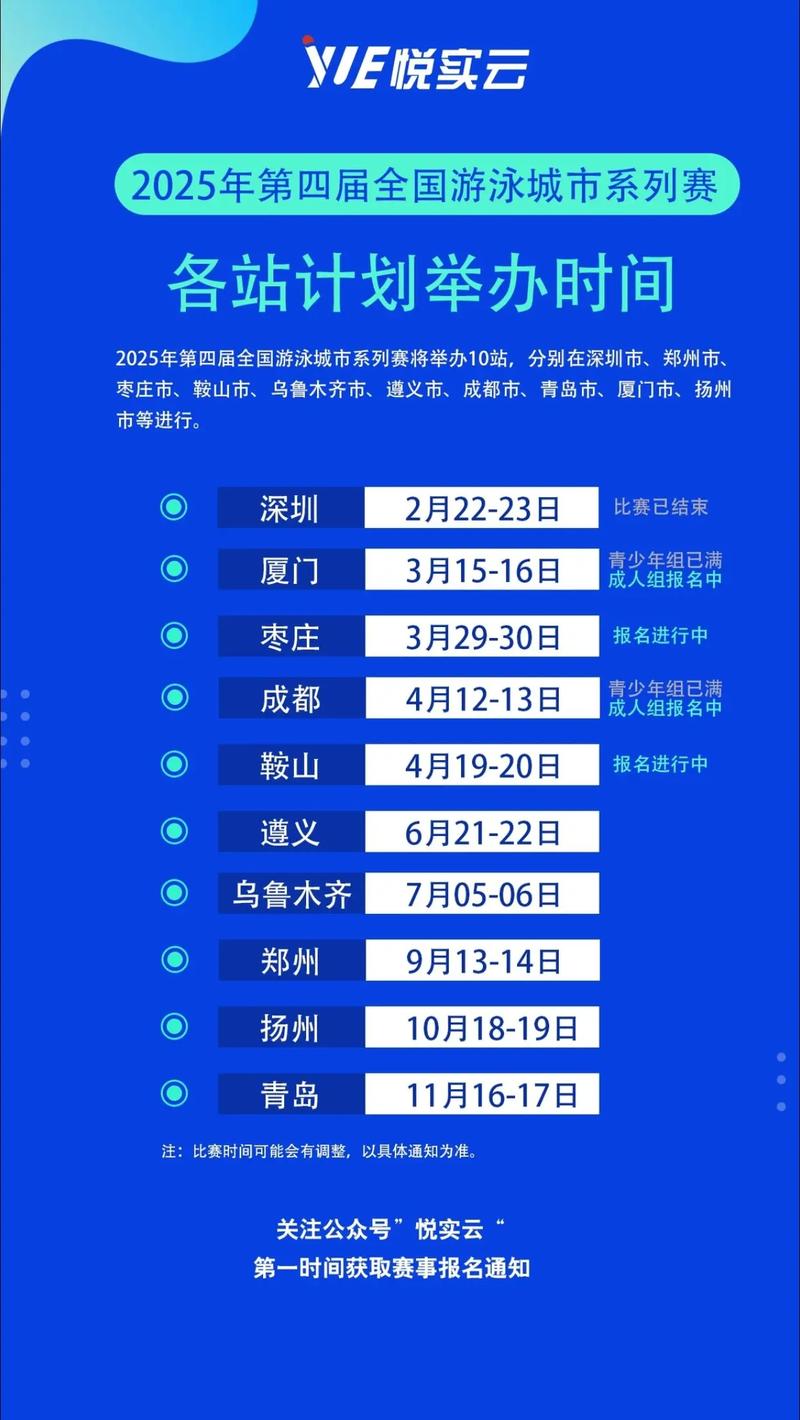 YUE悦实云

2025年第四届全国游泳城市系列赛

各站计划举办时间

2025年第四届全国游泳城市系列赛将举办10站，分别在深圳市、郑州市、枣庄市、鞍山市、乌鲁木齐市、遵义市、成都市、青岛市、厦门市、扬州市等进行。

深圳 2月22-23日 比赛已结束
厦门 3月15-16日 青少年组已满 成人组报名中
枣庄 3月29-30日 报名进行中
成都 4月12-13日 青少年组已满 成人组报名中
鞍山 4月19-20日 报名进行中
遵义 6月21-22日
乌鲁木齐 7月05-06日
郑州 9月13-14日
扬州 10月18-19日
青岛 11月16-17日

注：比赛时间可能会有调整，以具体通知为准。

关注公众号”悦实云“
第一时间获取赛事报名通知